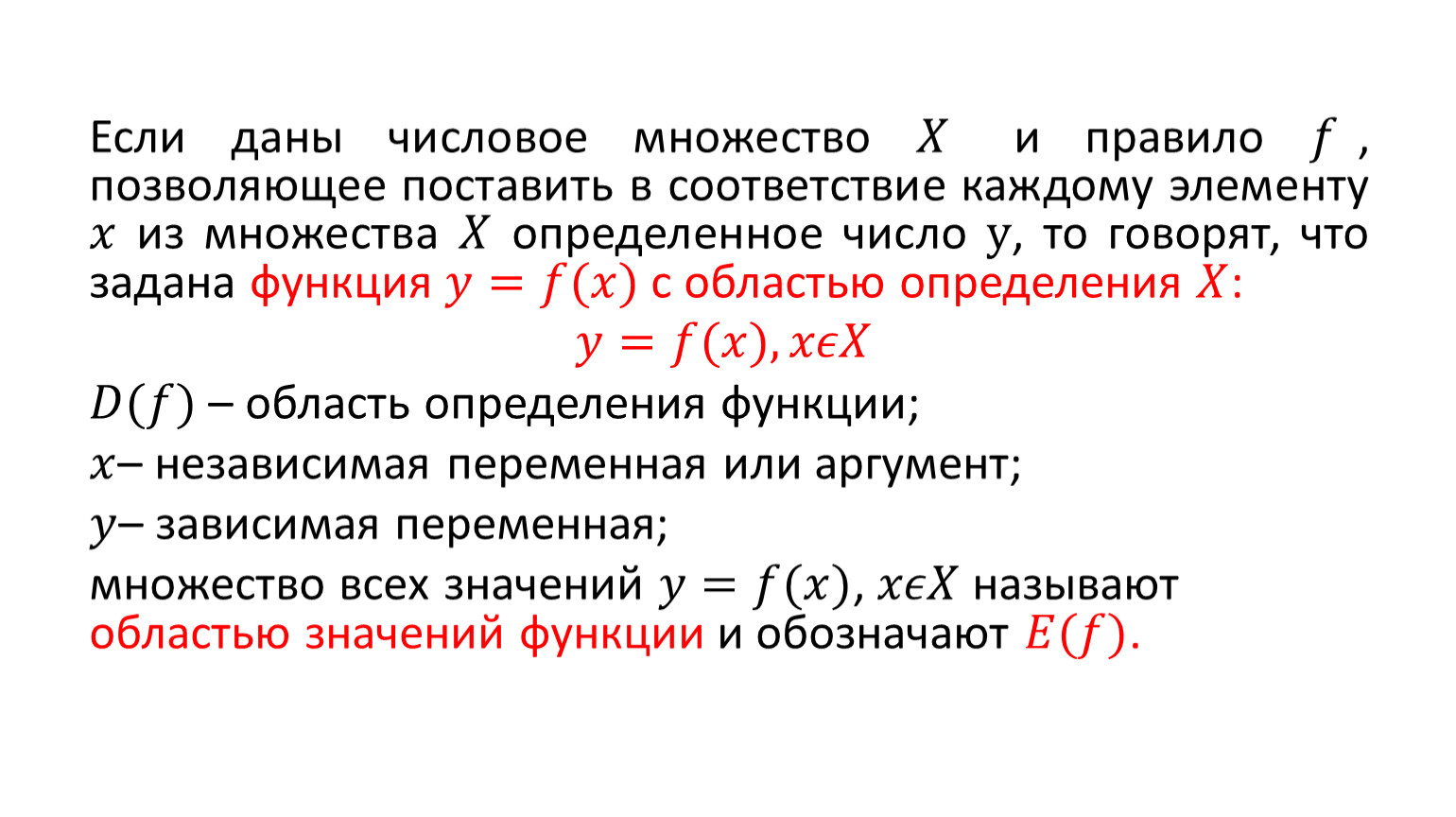 Если даны числовое множество $X$ и правило $f$, позволяющее поставить в соответствие каждому элементу $x$ из множества $X$ определенное число $y$, то говорят, что задана функция $y = f(x)$ с областью определения $X$:

$y = f(x), x \epsilon X$

$D(f)$ – область определения функции;

$x$– независимая переменная или аргумент;

$y$– зависимая переменная;

множество всех значений $y = f(x), x \epsilon X$ называют областью значений функции и обозначают $E(f)$.